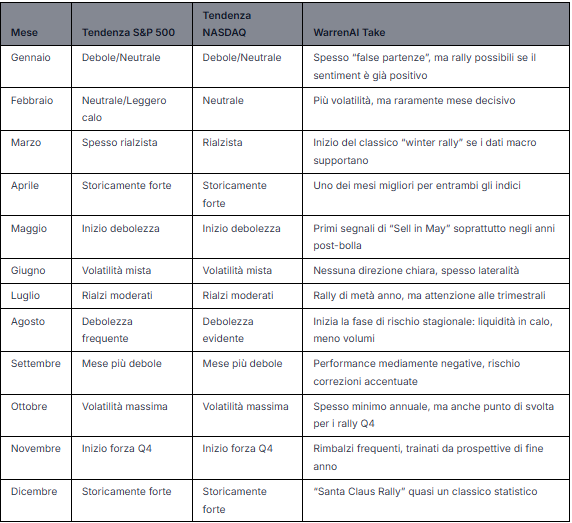 | Mese | Tendenza S&P 500 | Tendenza NASDAQ | WarrenAI Take |
|---|---|---|---|
| Gennaio | Debole/Neutrale | Debole/Neutrale | Spesso "false partenze", ma rally possibili se il sentiment è già positivo |
| Febbraio | Neutrale/Leggero calo | Neutrale | Più volatilità, ma raramente mese decisivo |
| Marzo | Spesso rialzista | Rialzista | Inizio del classico "winter rally" se i dati macro supportano |
| Aprile | Storicamente forte | Storicamente forte | Uno dei mesi migliori per entrambi gli indici |
| Maggio | Inizio debolezza | Inizio debolezza | Primi segnali di "Sell in May" soprattutto negli anni post-bolla |
| Giugno | Volatilità mista | Volatilità mista | Nessuna direzione chiara, spesso lateralità |
| Luglio | Rialzi moderati | Rialzi moderati | Rally di metà anno, ma attenzione alle trimestrali |
| Agosto | Debolezza frequente | Debolezza evidente | Inizia la fase di rischio stagionale: liquidità in calo, meno volumi |
| Settembre | Mese più debole | Mese più debole | Performance mediamente negative, rischio correzioni accentuate |
| Ottobre | Volatilità massima | Volatilità massima | Spesso minimo annuale, ma anche punto di svolta per i rally Q4 |
| Novembre | Inizio forza Q4 | Inizio forza Q4 | Rimbalzi frequenti, trainati da prospettive di fine anno |
| Dicembre | Storicamente forte | Storicamente forte | "Santa Claus Rally" quasi un classico statistico |